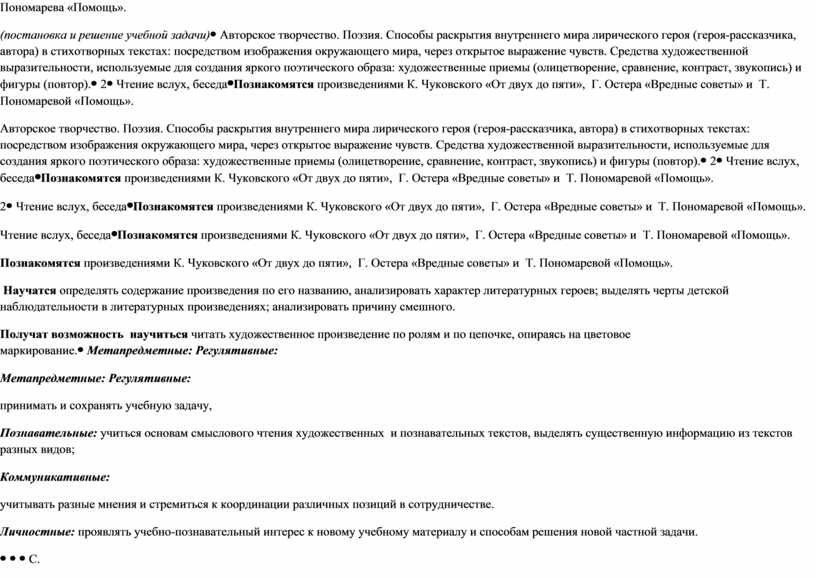 Пономарева «Помощь».

(постановка и решение учебной задачи)• Авторское творчество. Поэзия. Способы раскрытия внутреннего мира лирического героя (героя-рассказчика, автора) в стихотворных текстах: посредством изображения окружающего мира, через открытое выражение чувств. Средства художественной выразительности, используемые для создания яркого поэтического образа: художественные приемы (олицетворение, сравнение, контраст, звукопись) и фигуры (повтор).• 2• Чтение вслух, беседа•Познакомятся произведениями К. Чуковского «От двух до пяти», Г. Остера «Вредные советы» и Т. Пономаревой «Помощь».

Авторское творчество. Поэзия. Способы раскрытия внутреннего мира лирического героя (героя-рассказчика, автора) в стихотворных текстах: посредством изображения окружающего мира, через открытое выражение чувств. Средства художественной выразительности, используемые для создания яркого поэтического образа: художественные приемы (олицетворение, сравнение, контраст, звукопись) и фигуры (повтор).• 2• Чтение вслух, беседа•Познакомятся произведениями К. Чуковского «От двух до пяти», Г. Остера «Вредные советы» и Т. Пономаревой «Помощь».

2• Чтение вслух, беседа•Познакомятся произведениями К. Чуковского «От двух до пяти», Г. Остера «Вредные советы» и Т. Пономаревой «Помощь».

Чтение вслух, беседа•Познакомятся произведениями К. Чуковского «От двух до пяти», Г. Остера «Вредные советы» и Т. Пономаревой «Помощь».

Познакомятся произведениями К. Чуковского «От двух до пяти», Г. Остера «Вредные советы» и Т. Пономаревой «Помощь».

Научатся определять содержание произведения по его названию, анализировать характер литературных героев; выделять черты детской наблюдательности в литературных произведениях; анализировать причину смешного.

Получат возможность научиться читать художественное произведение по ролям и по цепочке, опираясь на цветовое маркирование.• Метапредметные: Регулятивные:

Метапредметные: Регулятивные:

принимать и сохранять учебную задачу,

Познавательные: учиться основам смыслового чтения художественных и познавательных текстов, выделять существенную информацию из текстов разных видов;

Коммуникативные:

учитывать разные мнения и стремиться к координации различных позиций в сотрудничестве.

Личностные: проявлять учебно-познавательный интерес к новому учебному материалу и способам решения новой частной задачи.

• • • С.